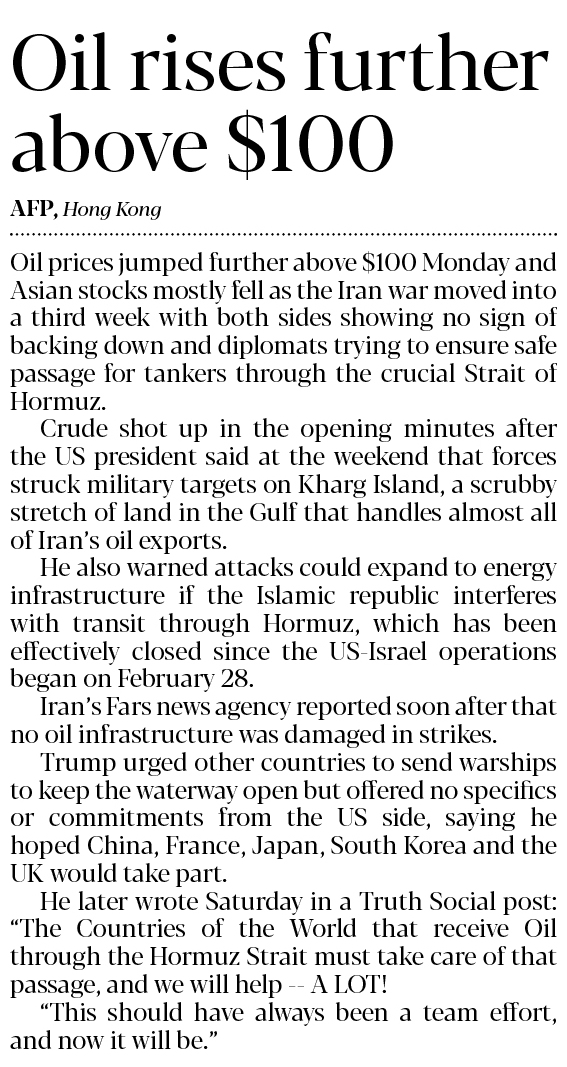 Oil rises further above $100

AFP, Hong Kong

Oil prices jumped further above $100 Monday and Asian stocks mostly fell as the Iran war moved into a third week with both sides showing no sign of backing down and diplomats trying to ensure safe passage for tankers through the crucial Strait of Hormuz.

Crude shot up in the opening minutes after the US president said at the weekend that forces struck military targets on Kharg Island, a scrubby stretch of land in the Gulf that handles almost all of Iran's oil exports.

He also warned attacks could expand to energy infrastructure if the Islamic republic interferes with transit through Hormuz, which has been effectively closed since the US-Israel operations began on February 28.

Iran's Fars news agency reported soon after that no oil infrastructure was damaged in strikes.

Trump urged other countries to send warships to keep the waterway open but offered no specifics or commitments from the US side, saying he hoped China, France, Japan, South Korea and the UK would take part.

He later wrote Saturday in a Truth Social post: "The Countries of the World that receive Oil through the Hormuz Strait must take care of that passage, and we will help -- A LOT!

"This should have always been a team effort, and now it will be."